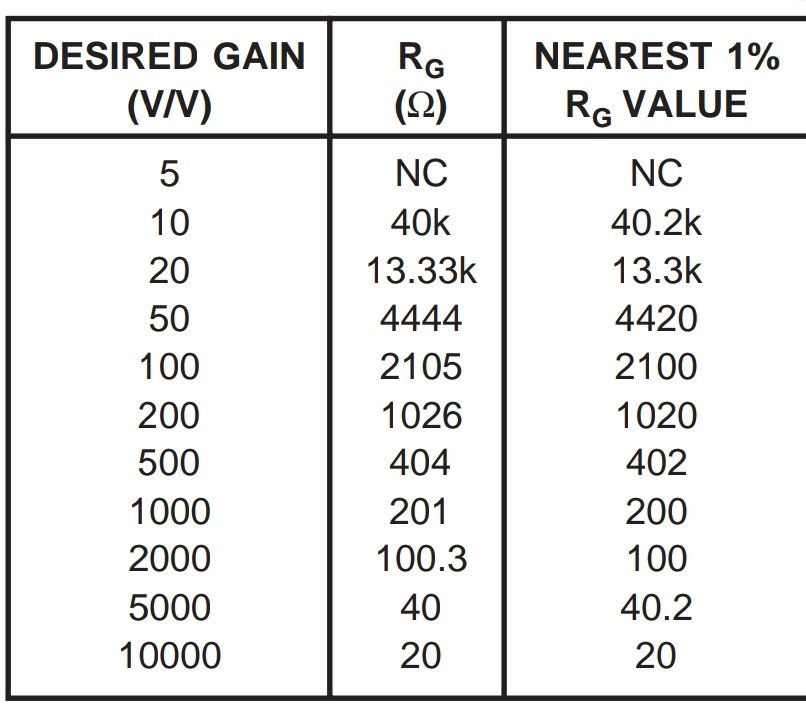 | DESIRED GAIN (V/V) | $R_G$ ($\Omega$) | NEAREST 1% $R_G$ VALUE |
|---|---|---|
| 5 | NC | NC |
| 10 | 40k | 40.2k |
| 20 | 13.33k | 13.3k |
| 50 | 4444 | 4420 |
| 100 | 2105 | 2100 |
| 200 | 1026 | 1020 |
| 500 | 404 | 402 |
| 1000 | 201 | 200 |
| 2000 | 100.3 | 100 |
| 5000 | 40 | 40.2 |
| 10000 | 20 | 20 |